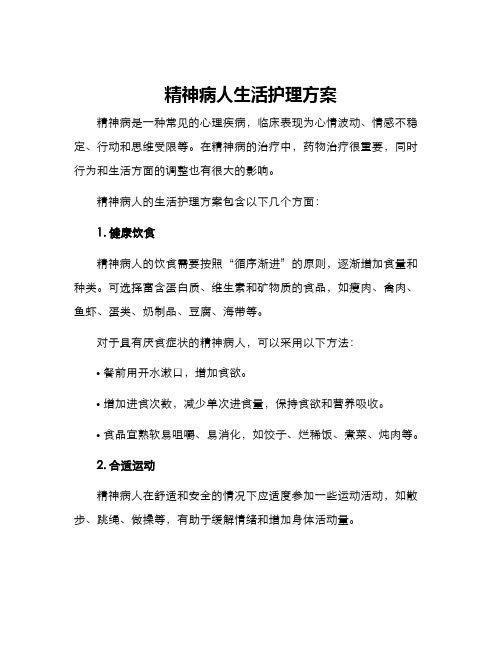 精神病人生活护理方案

精神病是一种常见的心理疾病，临床表现为心情波动、情感不稳定、行动和思维受限等。在精神病的治疗中，药物治疗很重要，同时行为和生活方面的调整也有很大的影响。

精神病人的生活护理方案包含以下几个方面：

1. 健康饮食

精神病人的饮食需要按照“循序渐进”的原则，逐渐增加食量和种类。可选择富含蛋白质、维生素和矿物质的食品，如瘦肉、禽肉、鱼虾、蛋类、奶制品、豆腐、海带等。

对于具有厌食症状的精神病人，可以采用以下方法：

• 餐前用开水漱口，增加食欲。

• 增加进食次数，减少单次进食量，保持食欲和营养吸收。

• 食品宜熟软易咀嚼、易消化，如饺子、烂稀饭、煮菜、炖肉等。

2. 合适运动

精神病人在舒适和安全的情况下应适度参加一些运动活动，如散步、跳绳、做操等，有助于缓解情绪和增加身体活动量。